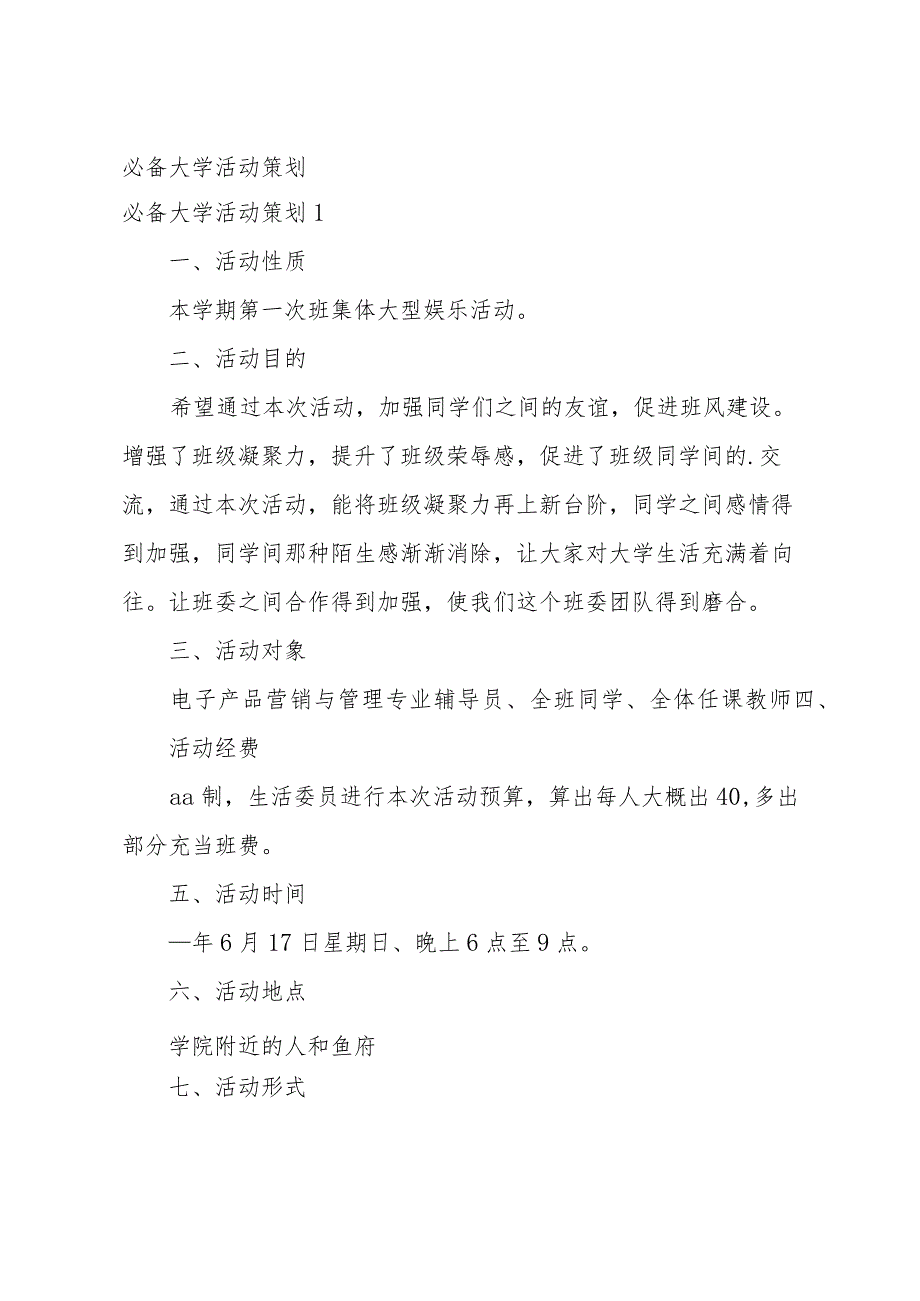 必备大学活动策划

必备大学活动策划1

一、活动性质

本学期第一次班集体大型娱乐活动。

二、活动目的

希望通过本次活动，加强同学们之间的友谊，促进班风建设。增强了班级凝聚力，提升了班级荣辱感，促进了班级同学间的.交流，通过本次活动，能将班级凝聚力再上新台阶，同学之间感情得到加强，同学间那种陌生感渐渐消除，让大家对大学生活充满着向往。让班委之间合作得到加强，使我们这个班委团队得到磨合。

三、活动对象

电子产品营销与管理专业辅导员、全班同学、全体任课教师四、活动经费

aa制，生活委员进行本次活动预算，算出每人大概出40,多出部分充当班费。

五、活动时间

—年6月17日星期日、晚上6点至9点。

六、活动地点

学院附近的人和鱼府

七、活动形式